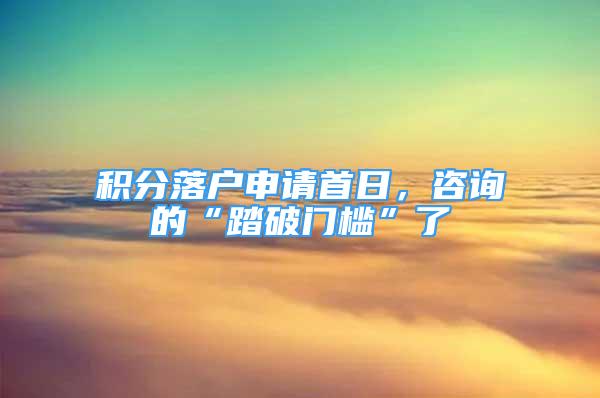 积分落户申请首日，咨询的“踏破门槛”了